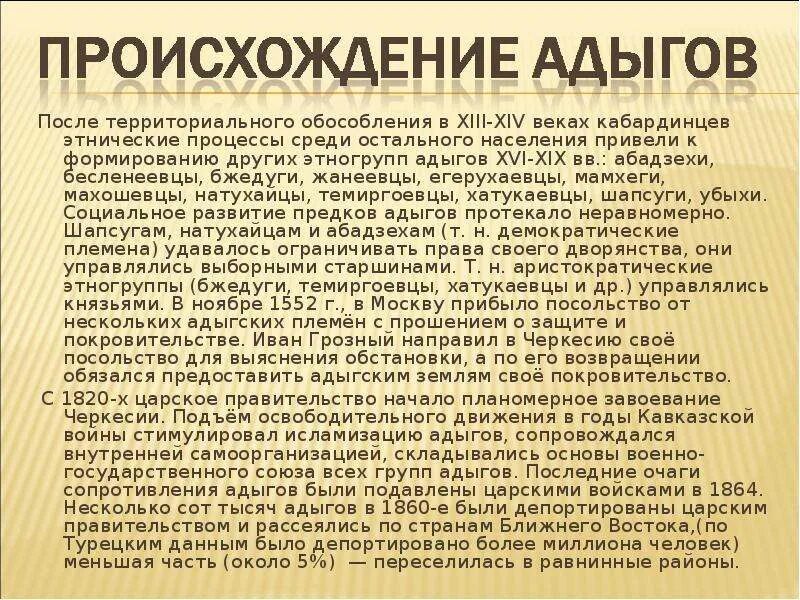 ПРОИСХОЖДЕНИЕ АДЫГОВ

После территориального обособления в XIII-XIV веках кабардинцев этнические процессы среди остального населения привели к формированию других этногрупп адыгов XVI-XIX вв.: абадзехи, бесленеевцы, бжедуги, жанеевцы, егерухаевцы, мамхеги, махошевцы, натухайцы, темиргоевцы, хатукаевцы, шапсуги, убыхи. Социальное развитие предков адыгов протекало неравномерно. Шапсугам, натухайцам и абадзехам (т. н. демократические племена) удавалось ограничивать права своего дворянства, они управлялись выборными старшинами. Т. н. аристократические этногруппы (бжедуги, темиргоевцы, хатукаевцы и др.) управлялись князьями. В ноябре 1552 г., в Москву прибыло посольство от нескольких адыгских племён с прошением о защите и покровительстве. Иван Грозный направил в Черкесию своё посольство для выяснения обстановки, а по его возвращении обязался предоставить адыгским землям своё покровительство.

С 1820-х царское правительство начало планомерное завоевание Черкесии. Подъём освободительного движения в годы Кавказской войны стимулировал исламизацию адыгов, сопровождался внутренней самоорганизацией, складывались основы военно-государственного союза всех групп адыгов. Последние очаги сопротивления адыгов были подавлены царскими войсками в 1864. Несколько сот тысяч адыгов в 1860-е были депортированы царским правительством и рассеялись по странам Ближнего Востока,(по Турецким данным было депортировано более миллиона человек) меньшая часть (около 5%) — переселилась в равнинные районы.